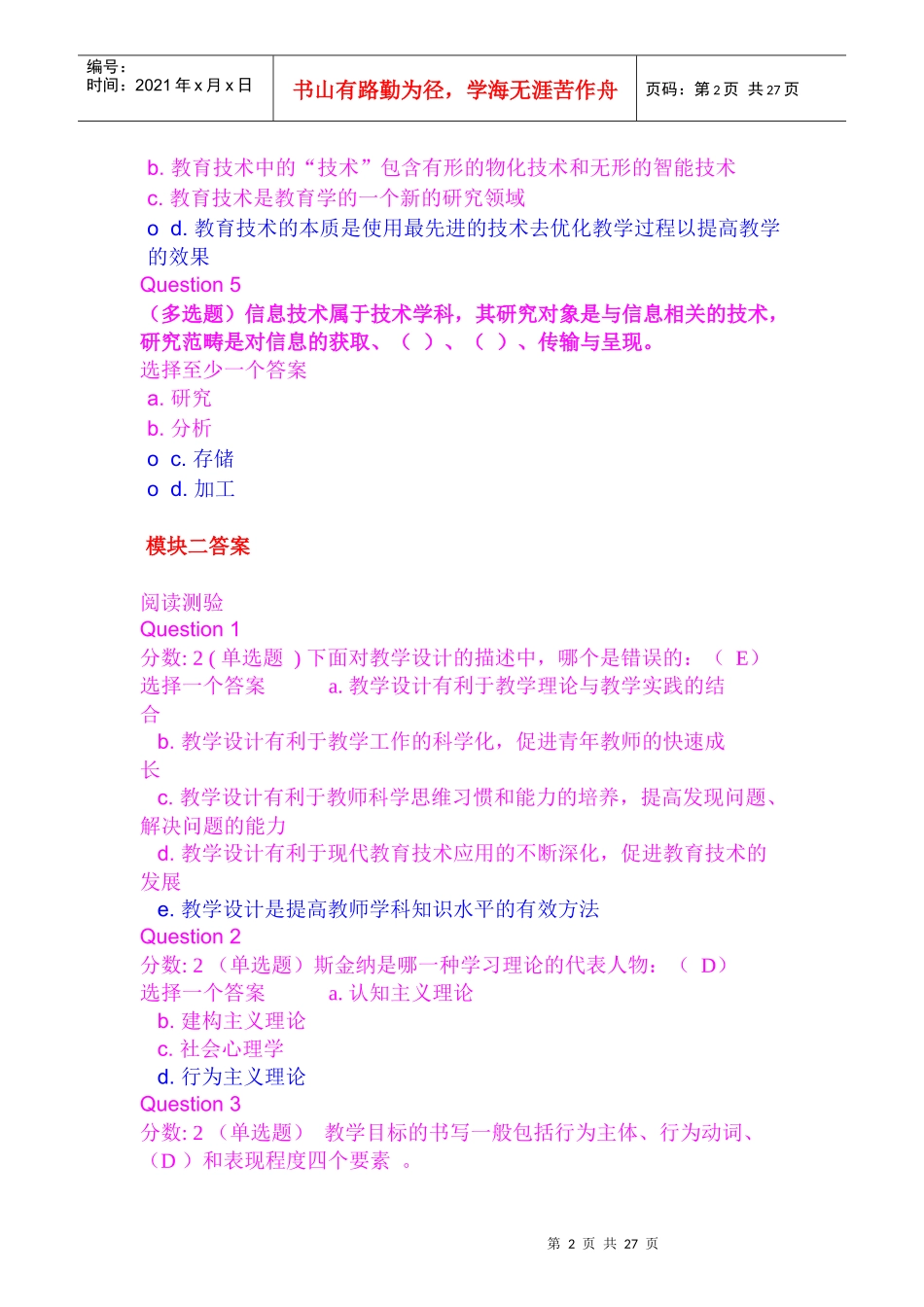 | 编号：<br>时间：2021 年 x 月 x 日 | 书山有路勤为径，学海无涯苦作舟 | 页码：第 2 页 共 27 页 |
|---|---|---|

b. 教育技术中的“技术”包含有形的物化技术和无形的智能技术
c. 教育技术是教育学的一个新的研究领域
o d. 教育技术的本质是使用最先进的技术去优化教学过程以提高教学的效果
Question 5
（多选题）信息技术属于技术学科，其研究对象是与信息相关的技术，研究范畴是对信息的获取、（ ）、（ ）、传输与呈现。
选择至少一个答案
a. 研究
b. 分析
o c. 存储
o d. 加工

模块二答案

阅读测验
Question 1
分数: 2 ( 单选题 ) 下面对教学设计的描述中，哪个是错误的：（ E）
选择一个答案 a. 教学设计有利于教学理论与教学实践的结合
b. 教学设计有利于教学工作的科学化，促进青年教师的快速成长
c. 教学设计有利于教师科学思维习惯和能力的培养，提高发现问题、解决问题的能力
d. 教学设计有利于现代教育技术应用的不断深化，促进教育技术的发展
e. 教学设计是提高教师学科知识水平的有效方法
Question 2
分数: 2 （单选题）斯金纳是哪一种学习理论的代表人物：（ D）
选择一个答案 a. 认知主义理论
b. 建构主义理论
c. 社会心理学
d. 行为主义理论
Question 3
分数: 2 （单选题） 教学目标的书写一般包括行为主体、行为动词、（D ）和表现程度四个要素 。

第 2 页 共 27 页